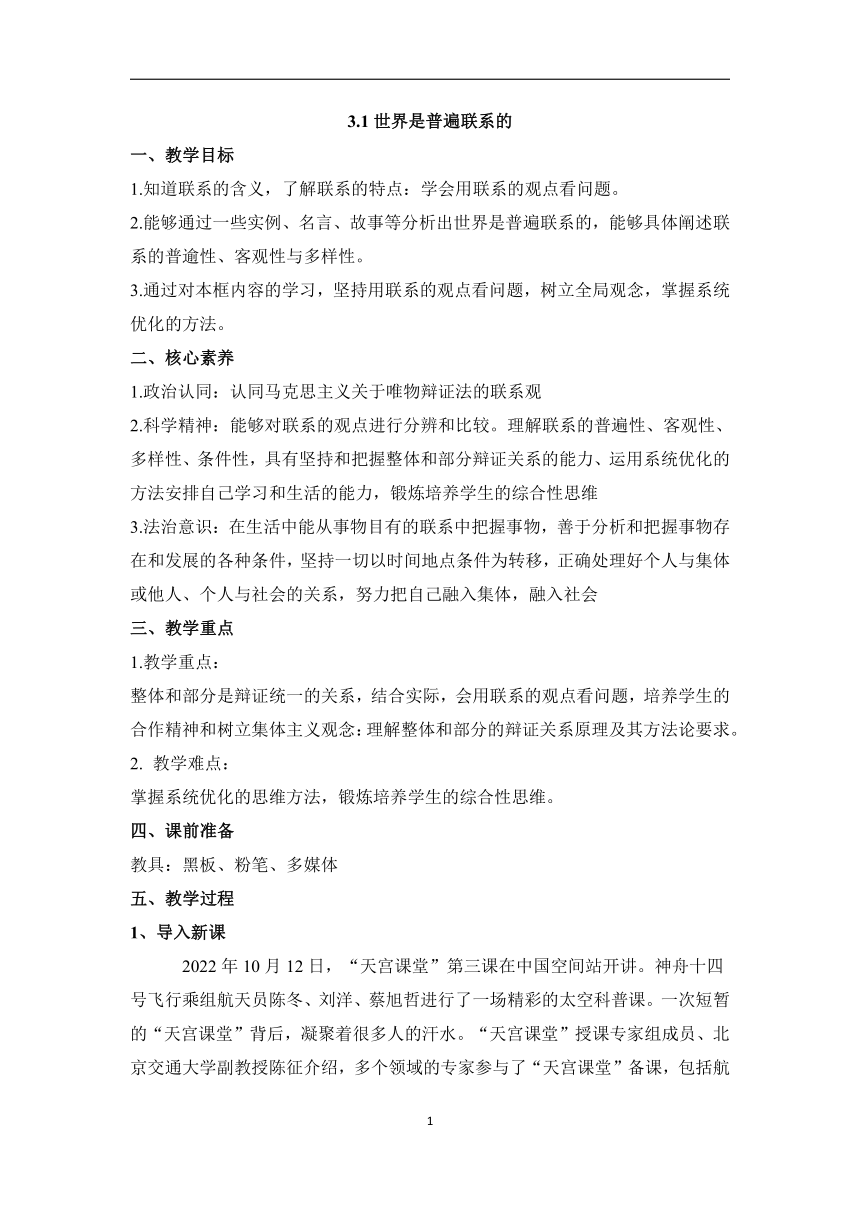 3.1 世界是普遍联系的

一、教学目标

1.知道联系的含义，了解联系的特点：学会用联系的观点看问题。

2.能够通过一些实例、名言、故事等分析出世界是普遍联系的，能够具体阐述联系的普逾性、客观性与多样性。

3.通过对本框内容的学习，坚持用联系的观点看问题，树立全局观念，掌握系统优化的方法。

二、核心素养

1.政治认同：认同马克思主义关于唯物辩证法的联系观

2.科学精神：能够对联系的观点进行分辨和比较。理解联系的普遍性、客观性、多样性、条件性，具有坚持和把握整体和部分辩证关系的能力、运用系统优化的方法安排自己学习和生活的能力，锻炼培养学生的综合性思维

3.法治意识：在生活中能从事物目有的联系中把握事物，善于分析和把握事物存在和发展的各种条件，坚持一切以时间地点条件为转移，正确处理好个人与集体或他人、个人与社会的关系，努力把自己融入集体，融入社会

三、教学重点

1.教学重点：

整体和部分是辩证统一的关系，结合实际，会用联系的观点看问题，培养学生的合作精神和树立集体主义观念：理解整体和部分的辩证关系原理及其方法论要求。

2. 教学难点：

掌握系统优化的思维方法，锻炼培养学生的综合性思维。

四、课前准备

教具：黑板、粉笔、多媒体

五、教学过程

1、导入新课

2022 年 10 月 12 日，“天宫课堂”第三课在中国空间站开讲。神舟十四号飞行乘组航天员陈冬、刘洋、蔡旭哲进行了一场精彩的太空科普课。一次短暂的“天宫课堂”背后，凝聚着很多人的汗水。“天宫课堂”授课专家组成员、北京交通大学副教授陈征介绍，多个领域的专家参与了“天宫课堂”备课，包括航

1